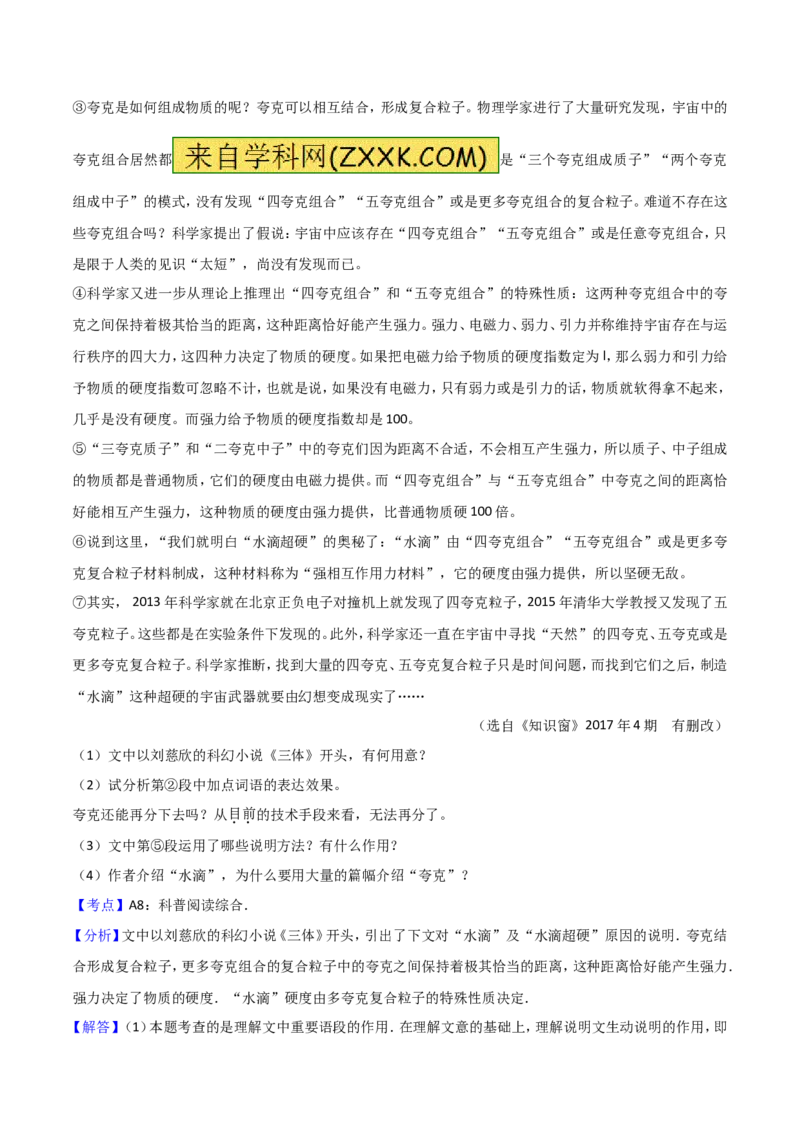 ③夸克是如何组成物质的呢？夸克可以相互结合，形成复合粒子。物理学家进行了大量研究发现，宇宙中的夸克组合居然都来自学科网(ZXXK.COM)是“三个夸克组成质子”“两个夸克组成中子”的模式，没有发现“四夸克组合”“五夸克组合”或是更多夸克组合的复合粒子。难道不存在这些夸克组合吗？科学家提出了假说：宇宙中应该存在“四夸克组合”“五夸克组合”或是任意夸克组合，只是限于人类的见识“太短”，尚没有发现而已。

④科学家又进一步从理论上推理出“四夸克组合”和“五夸克组合”的特殊性质：这两种夸克组合中的夸克之间保持着极其恰当的距离，这种距离恰好能产生强力。强力、电磁力、弱力、引力并称维持宇宙存在与运行秩序的四大力，这四种力决定了物质的硬度。如果把电磁力给予物质的硬度指数定为l，那么弱力和引力给予物质的硬度指数可忽略不计，也就是说，如果没有电磁力，只有弱力或是引力的话，物质就软得拿不起来，几乎是没有硬度。而强力给予物质的硬度指数却是100。

⑤“三夸克质子”和“二夸克中子”中的夸克们因为距离不合适，不会相互产生强力，所以质子、中子组成的物质都是普通物质，它们的硬度由电磁力提供。而“四夸克组合”与“五夸克组合”中夸克之间的距离恰好能相互产生强力，这种物质的硬度由强力提供，比普通物质硬100倍。

⑥说到这里，“我们就明白“水滴超硬”的奥秘了：“水滴”由“四夸克组合”“五夸克组合”或是更多夸克复合粒子材料制成，这种材料称为“强相互作用力材料”，它的硬度由强力提供，所以坚硬无敌。

⑦其实，2013年科学家就在北京正负电子对撞机上就发现了四夸克粒子，2015年清华大学教授又发现了五夸克粒子。这些都是在实验条件下发现的。此外，科学家还一直在宇宙中寻找“天然”的四夸克、五夸克或是更多夸克复合粒子。科学家推断，找到大量的四夸克、五夸克复合粒子只是时间问题，而找到它们之后，制造“水滴”这种超硬的宇宙武器就要由幻想变成现实了……

（选自《知识窗》2017年4期 有删改）

（1）文中以刘慈欣的科幻小说《三体》开头，有何用意？

（2）试分析第②段中加点词语的表达效果。

夸克还能再分下去吗？从目前的技术手段来看，无法再分了。

（3）文中第⑤段运用了哪些说明方法？有什么作用？

（4）作者介绍“水滴”，为什么要用大量的篇幅介绍“夸克”？

【考点】A8：科普阅读综合.

【分析】文中以刘慈欣的科幻小说《三体》开头，引出了下文对“水滴”及“水滴超硬”原因的说明．夸克结合形成复合粒子，更多夸克组合的复合粒子中的夸克之间保持着极其恰当的距离，这种距离恰好能产生强力．强力决定了物质的硬度．“水滴”硬度由多夸克复合粒子的特殊性质决定．

【解答】（1）本题考查的是理解文中重要语段的作用．在理解文意的基础上，理解说明文生动说明的作用，即